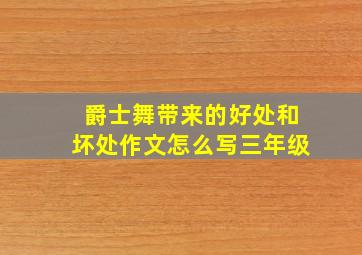 爵士舞带来的好处和坏处作文怎么写三年级